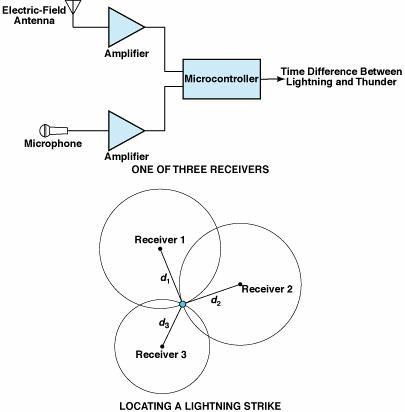 Electric-Field Antenna

Amplifier

Microcontroller

Time Difference Between Lightning and Thunder

Microphone

Amplifier

ONE OF THREE RECEIVERS

Receiver 1

$d_1$

Receiver 2

$d_2$

$d_3$

Receiver 3

LOCATING A LIGHTNING STRIKE